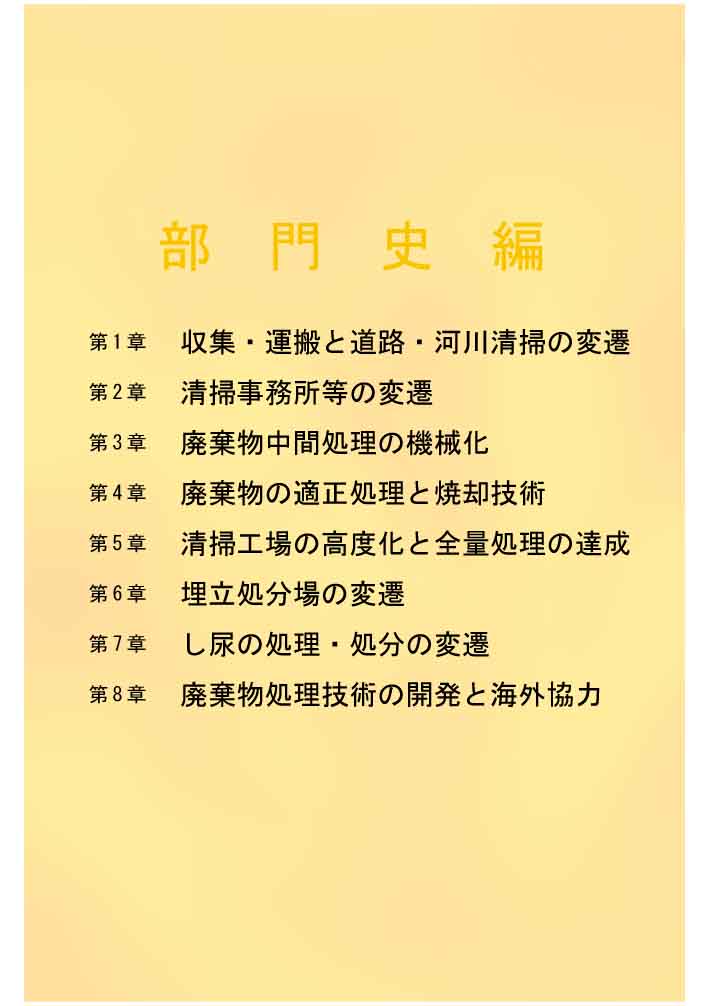 部 門 史 編

第１章　収集・運搬と道路・河川清掃の変遷

第２章　清掃事務所等の変遷

第３章　廃棄物中間処理の機械化

第４章　廃棄物の適正処理と焼却技術

第５章　清掃工場の高度化と全量処理の達成

第６章　埋立処分場の変遷

第７章　し尿の処理・処分の変遷

第８章　廃棄物処理技術の開発と海外協力